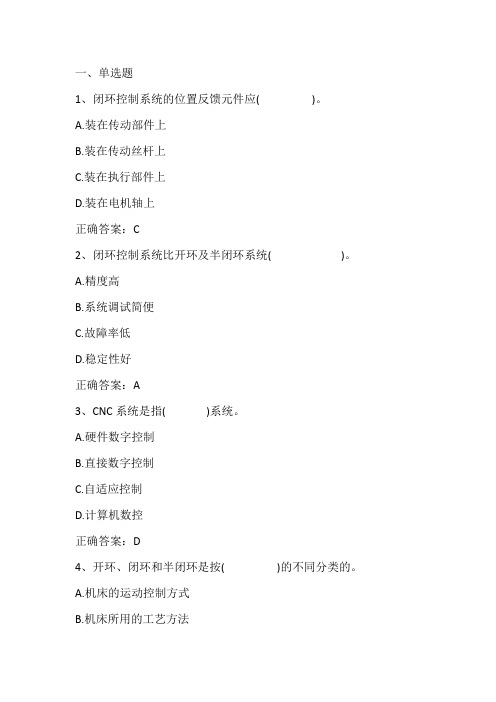 一、单选题

1、闭环控制系统的位置反馈元件应(          )。

A.装在传动部件上

B.装在传动丝杆上

C.装在执行部件上

D.装在电机轴上

正确答案：C

2、闭环控制系统比开环及半闭环系统(          )。

A.精度高

B.系统调试简便

C.故障率低

D.稳定性好

正确答案：A

3、CNC 系统是指(        )系统。

A.硬件数字控制

B.直接数字控制

C.自适应控制

D.计算机数控

正确答案：D

4、开环、闭环和半闭环是按(          )的不同分类的。

A.机床的运动控制方式

B.机床所用的工艺方法